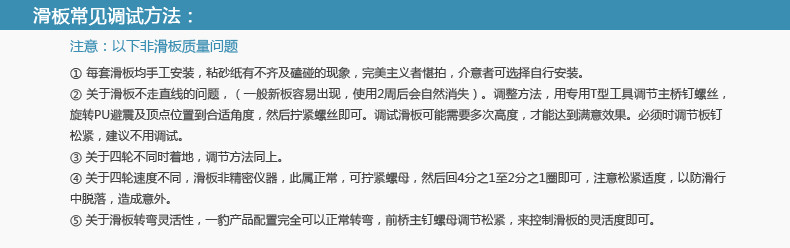 滑板常见调试方法：

注意：以下非滑板质量问题

① 每套滑板均手工安装，粘砂纸有不齐及磕碰的现象，完美主义者慎拍，介意者可选择自行安装。

② 关于滑板不走直线的问题，（一般新板容易出现，使用2周后会自然消失）。调整方法，用专用T型工具调节主桥钉螺丝，旋转PU避震及顶点位置到合适角度，然后拧紧螺丝即可。调试滑板可能需要多次高度，才能达到满意效果。必须时调节板钉松紧，建议不用调试。

③ 关于四轮不同时着地，调节方法同上。

④ 关于四轮速度不同，滑板非精密仪器，此属正常，可拧紧螺母，然后回4分之1至2分之1圈即可，注意松紧适度，以防滑行中脱落，造成意外。

⑤ 关于滑板转弯灵活性，一豹产品配置完全可以正常转弯，前桥主钉螺母调节松紧，来控制滑板的灵活度即可。